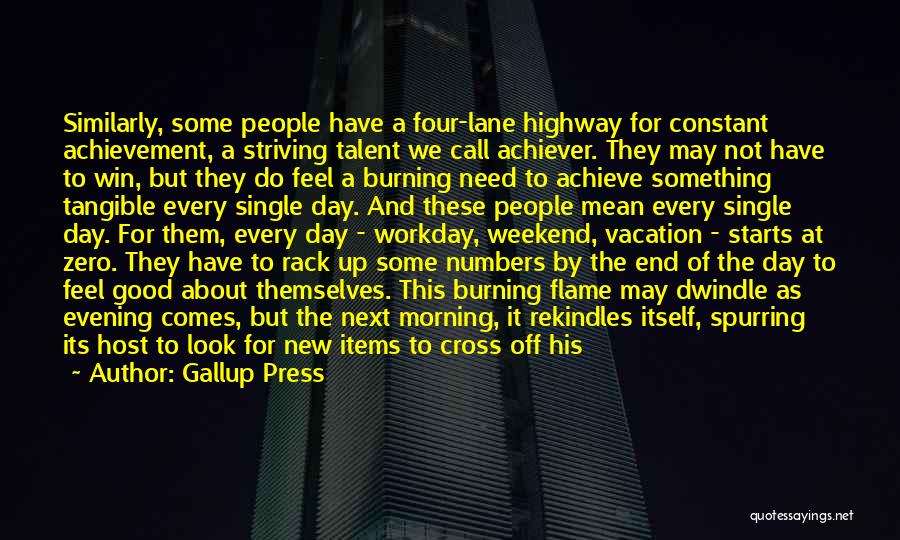 Similarly, some people have a four-lane highway for constant achievement, a striving talent we call achiever. They may not have to win, but they do feel a burning need to achieve something tangible every single day. And these people mean every single day. For them, every day - workday, weekend, vacation - starts at zero. They have to rack up some numbers by the end of the day to feel good about themselves. This burning flame may dwindle as evening comes, but the next morning, it rekindles itself, spurring its host to look for new items to cross off his

~ Author: Gallup Press

quotessayings.net